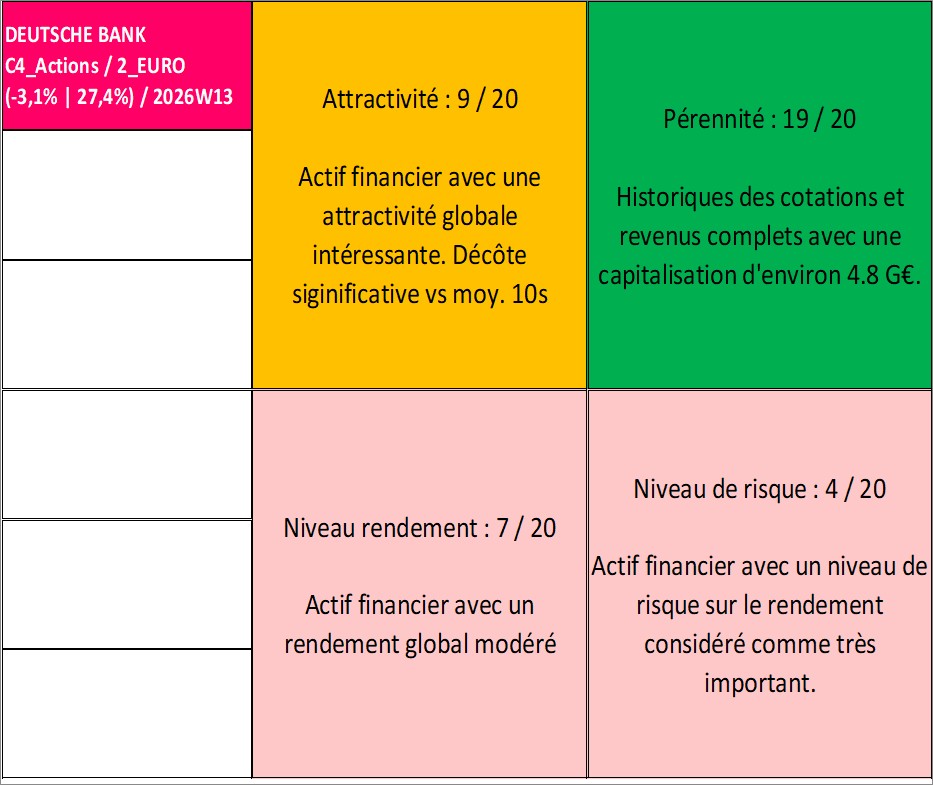 DEUTSCHE BANK
C4_Actions / 2_EURO
(-3,1% | 27,4%) / 2026W13

Attractivité : 9 / 20

Actif financier avec une attractivité globale intéressante. Décôte siginificative vs moy. 10s

Pérennité : 19 / 20

Historiques des cotations et revenus complets avec une capitalisation d'environ 4.8 G€.

Niveau rendement : 7 / 20

Actif financier avec un rendement global modéré

Niveau de risque : 4 / 20

Actif financier avec un niveau de risque sur le rendement considéré comme très important.